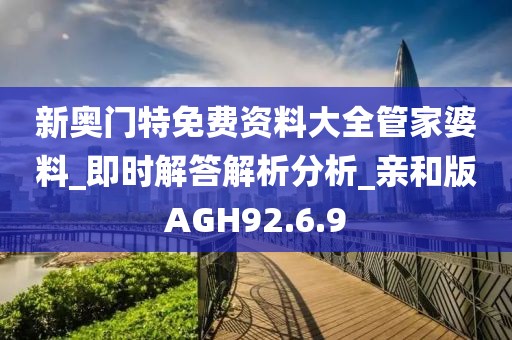 新奥门特免费资料大全管家婆料_即时解答解析分析_亲和版AGH92.6.9